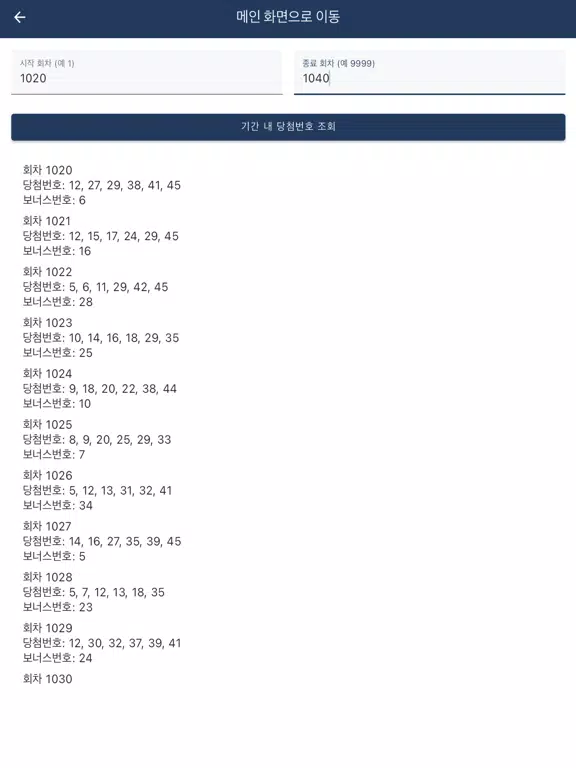 메인 화면으로 이동

시작 회차 (예 1)
1020

종료 회차 (예 9999)
1040

기간 내 당첨번호 조회

회차 1020
당첨번호: 12, 27, 29, 38, 41, 45
보너스번호: 6

회차 1021
당첨번호: 12, 15, 17, 24, 29, 45
보너스번호: 16

회차 1022
당첨번호: 5, 6, 11, 29, 42, 45
보너스번호: 28

회차 1023
당첨번호: 10, 14, 16, 18, 29, 35
보너스번호: 25

회차 1024
당첨번호: 9, 18, 20, 22, 38, 44
보너스번호: 10

회차 1025
당첨번호: 8, 9, 20, 25, 29, 33
보너스번호: 7

회차 1026
당첨번호: 5, 12, 13, 31, 32, 41
보너스번호: 34

회차 1027
당첨번호: 14, 16, 27, 35, 39, 45
보너스번호: 5

회차 1028
당첨번호: 5, 7, 12, 13, 18, 35
보너스번호: 23

회차 1029
당첨번호: 12, 30, 32, 37, 39, 41
보너스번호: 24

회차 1030